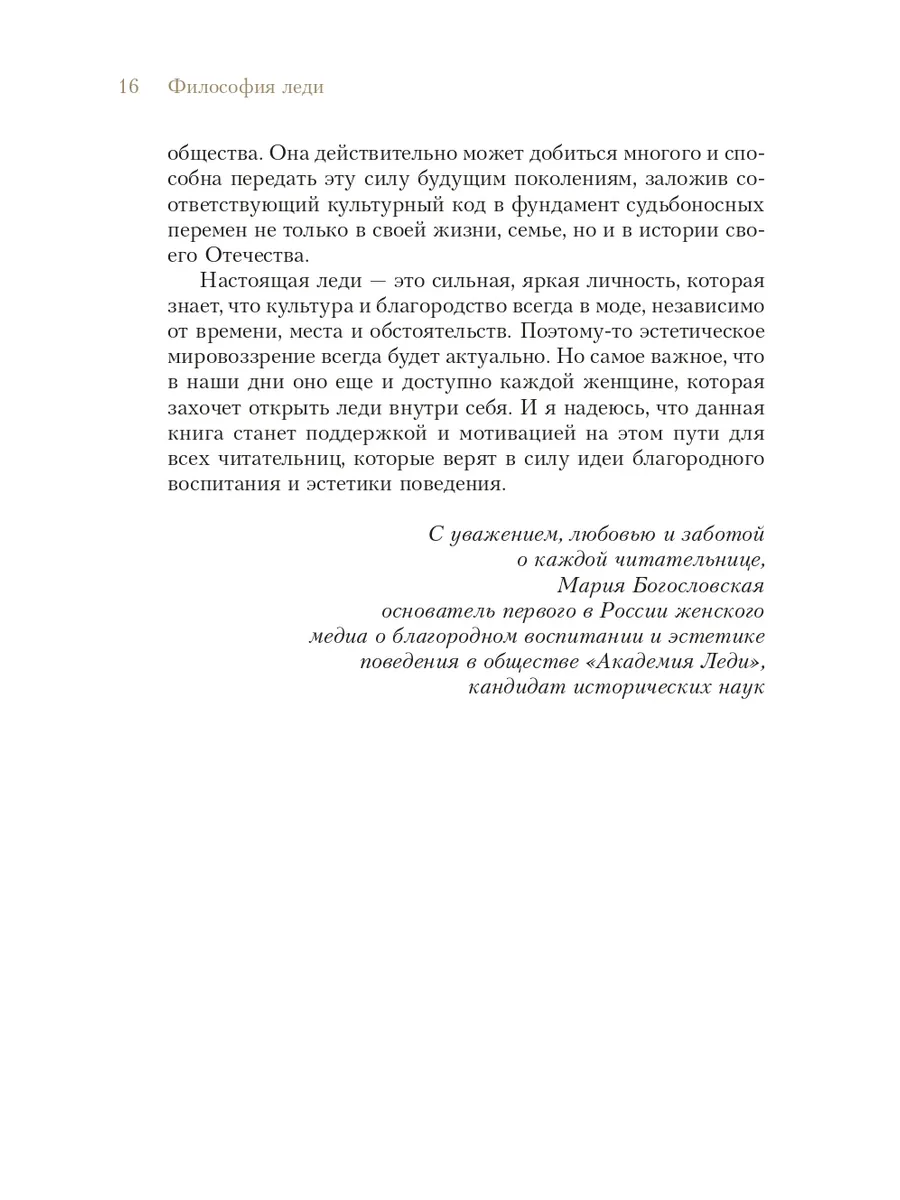 16 Философия леди

общества. Она действительно может добиться многого и способна передать эту силу будущим поколениям, заложив соответствующий культурный код в фундамент судьбоносных перемен не только в своей жизни, семье, но и в истории своего Отечества.

Настоящая леди — это сильная, яркая личность, которая знает, что культура и благородство всегда в моде, независимо от времени, места и обстоятельств. Поэтому-то эстетическое мировоззрение всегда будет актуально. Но самое важное, что в наши дни оно еще и доступно каждой женщине, которая захочет открыть леди внутри себя. И я надеюсь, что данная книга станет поддержкой и мотивацией на этом пути для всех читательниц, которые верят в силу идеи благородного воспитания и эстетики поведения.

С уважением, любовью и заботой
о каждой читательнице,
Мария Богословская
основатель первого в России женского
медиа о благородном воспитании и эстетике
поведения в обществе «Академия Леди»,
кандидат исторических наук